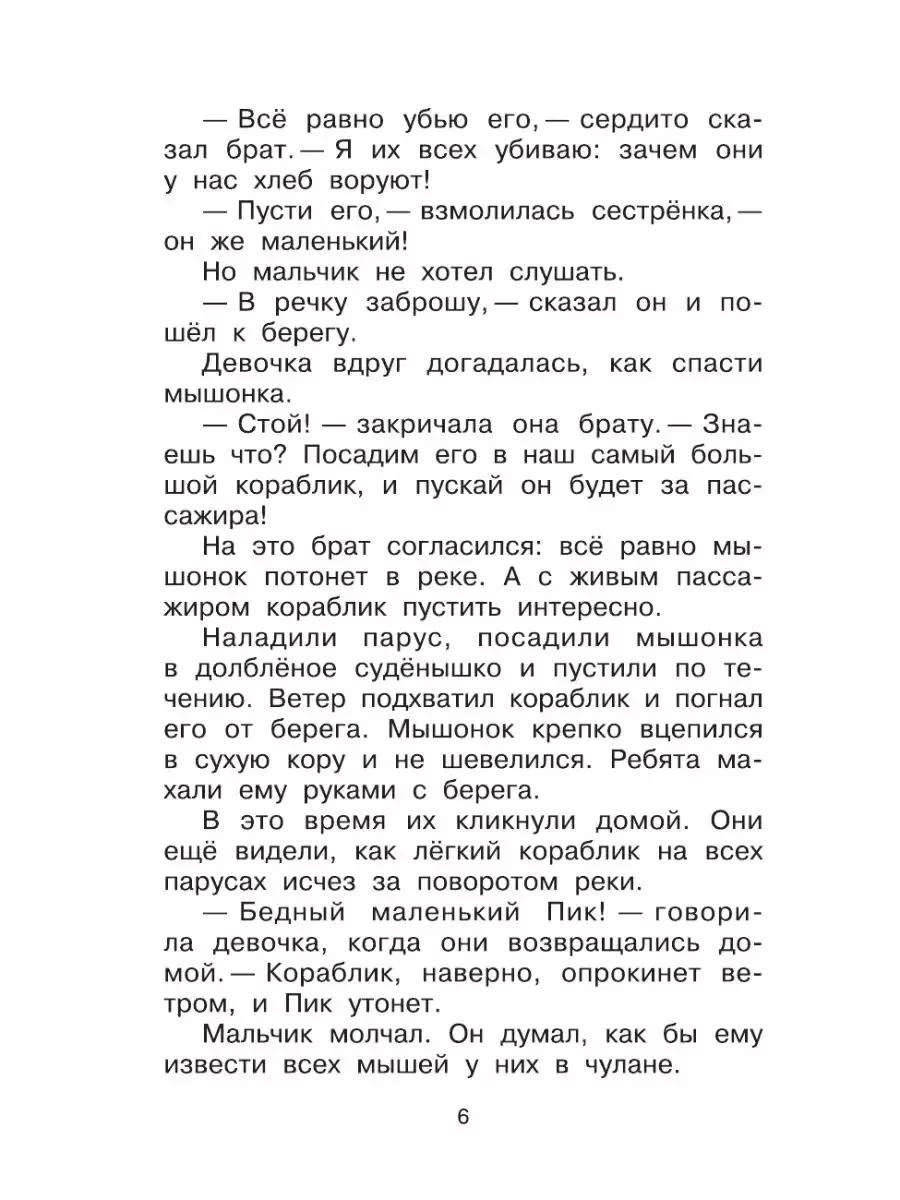 — Всё равно убью его, — сердито сказал брат. — Я их всех убиваю: зачем они у нас хлеб воруют!

— Пусти его, — взмолилась сестрёнка, — он же маленький!

Но мальчик не хотел слушать.

— В речку заброшу, — сказал он и пошёл к берегу.

Девочка вдруг догадалась, как спасти мышонка.

— Стой! — закричала она брату. — Знаешь что? Посадим его в наш самый большой кораблик, и пускай он будет за пассажира!

На это брат согласился: всё равно мышонок потонет в реке. А с живым пассажиром кораблик пустить интересно.

Наладили парус, посадили мышонка в долблёное судёнышко и пустили по течению. Ветер подхватил кораблик и погнал его от берега. Мышонок крепко вцепился в сухую кору и не шевелился. Ребята махали ему руками с берега.

В это время их кликнули домой. Они ещё видели, как лёгкий кораблик на всех парусах исчез за поворотом реки.

— Бедный маленький Пик! — говорила девочка, когда они возвращались домой. — Кораблик, наверно, опрокинет ветром, и Пик утонет.

Мальчик молчал. Он думал, как бы ему извести всех мышей у них в чулане.

6